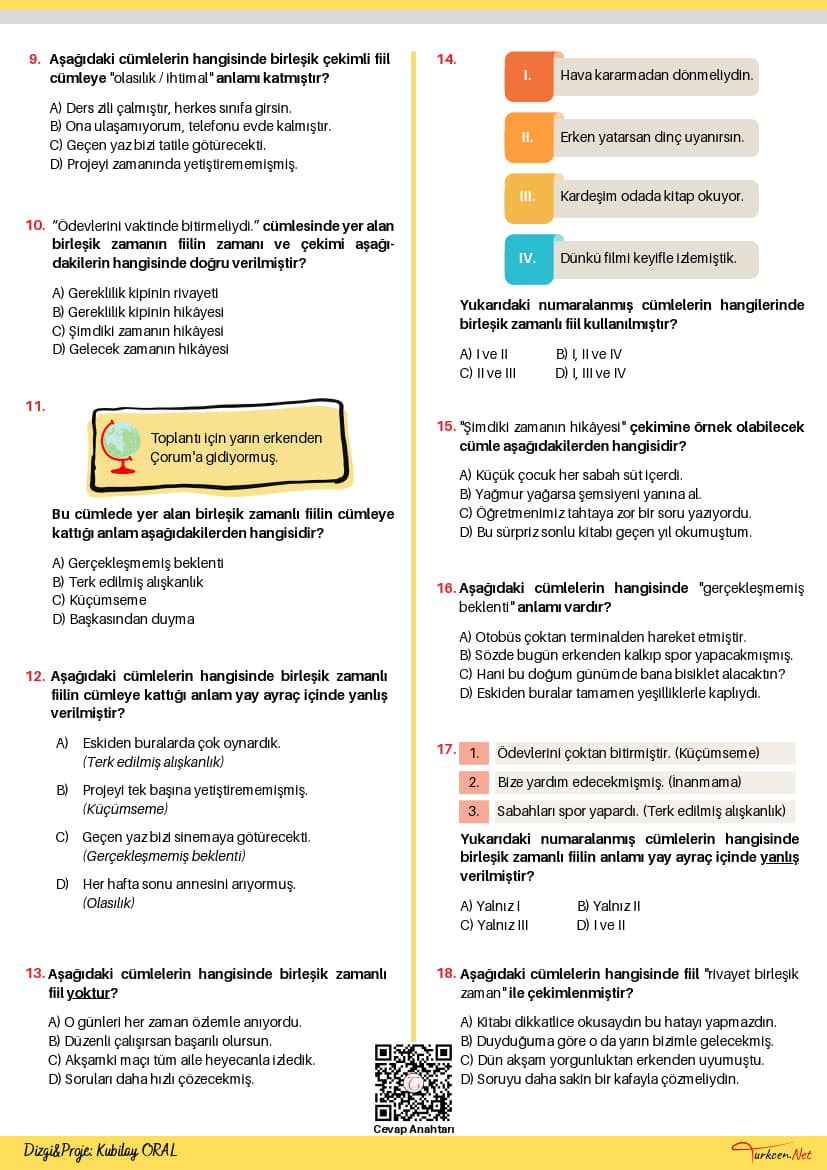 9. Aşağıdaki cümlelerin hangisinde birleşik çekimli fiil cümleye "olasılık / ihtimal" anlamı katmıştır?

A) Ders zili çalmıştır, herkes sınıfa girsin.
B) Ona ulaşamıyorum, telefonu evde kalmıştır.
C) Geçen yaz bizi tatile götürecekti.
D) Projeyi zamanında yetiştirememişmiş.

10. "Ödevlerini vaktinde bitirmeliydi." cümlesinde yer alan birleşik zamanın fiilin zamanı ve çekimi aşağıdakilerin hangisinde doğru verilmiştir?

A) Gereklilik kipinin rivayeti
B) Gereklilik kipinin hikâyesi
C) Şimdiki zamanın hikâyesi
D) Gelecek zamanın hikâyesi

11.

Toplantı için yarın erkenden Çorum'a gidiyormuş.

Bu cümlede yer alan birleşik zamanlı fiilin cümleye kattığı anlam aşağıdakilerden hangisidir?

A) Gerçekleşmemiş beklenti
B) Terk edilmiş alışkanlık
C) Küçümseme
D) Başkasından duyma

12. Aşağıdaki cümlelerin hangisinde birleşik zamanlı fiilin cümleye kattığı anlam yay ayraç içinde yanlış verilmiştir?

A) Eskiden buralarda çok oynardık.
(Terk edilmiş alışkanlık)

B) Projeyi tek başına yetiştirememişmiş.
(Küçümseme)

C) Geçen yaz bizi sinemaya götürecekti.
(Gerçekleşmemiş beklenti)

D) Her hafta sonu annesini arıyormuş.
(Olasılık)

13. Aşağıdaki cümlelerin hangisinde birleşik zamanlı fiil yoktur?

A) O günleri her zaman özlemle anıyordu.
B) Düzenli çalışırsan başarılı olursun.
C) Akşamki maçı tüm aile heyecanla izledik.
D) Soruları daha hızlı çözecekmiş.

14.
I. Hava kararmadan dönmeliydin.
II. Erken yatarsan dinç uyanırsın.
III. Kardeşim odada kitap okuyor.
IV. Dünkü filmi keyifle izlemiştik.

Yukarıdaki numaralanmış cümlelerin hangilerinde birleşik zamanlı fiil kullanılmıştır?

A) I ve II B) I, II ve IV
C) II ve III D) I, III ve IV

15. "Şimdiki zamanın hikâyesi" çekimine örnek olabilecek cümle aşağıdakilerden hangisidir?

A) Küçük çocuk her sabah süt içerdi.
B) Yağmur yağarsa şemsiyeni yanına al.
C) Öğretmenimiz tahtaya zor bir soru yazıyordu.
D) Bu sürpriz sonlu kitabı geçen yıl okumuştum.

16. Aşağıdaki cümlelerin hangisinde "gerçekleşmemiş beklenti" anlamı vardır?

A) Otobüs çoktan terminalden hareket etmiştir.
B) Sözde bugün erkenden kalkıp spor yapacakmışmış.
C) Hani bu doğum günümde bana bisiklet alacaktın?
D) Eskiden buralar tamamen yeşilliklerle kaplıydı.

17.
1. Ödevlerini çoktan bitirmiştir. (Küçümseme)
2. Bize yardım edecekmişmiş. (İnanmama)
3. Sabahları spor yapardı. (Terk edilmiş alışkanlık)

Yukarıdaki numaralanmış cümlelerin hangisinde birleşik zamanlı fiilin anlamı yay ayraç içinde yanlış verilmiştir?

A) Yalnız I B) Yalnız II
C) Yalnız III D) I ve II

18. Aşağıdaki cümlelerin hangisinde fiil "rivayet birleşik zaman" ile çekimlenmiştir?

A) Kitabı dikkatlice okusaydın bu hatayı yapmazdın.
B) Duyduğuma göre o da yarın bizimle gelecekmiş.
C) Dün akşam yorgunluktan erkenden uyumuştu.
D) Soruyu daha sakin bir kafayla çözmeliydin.

Cevap Anahtarı

Dizgi&Proje: Kubilay ORAL

Turkcen.Net